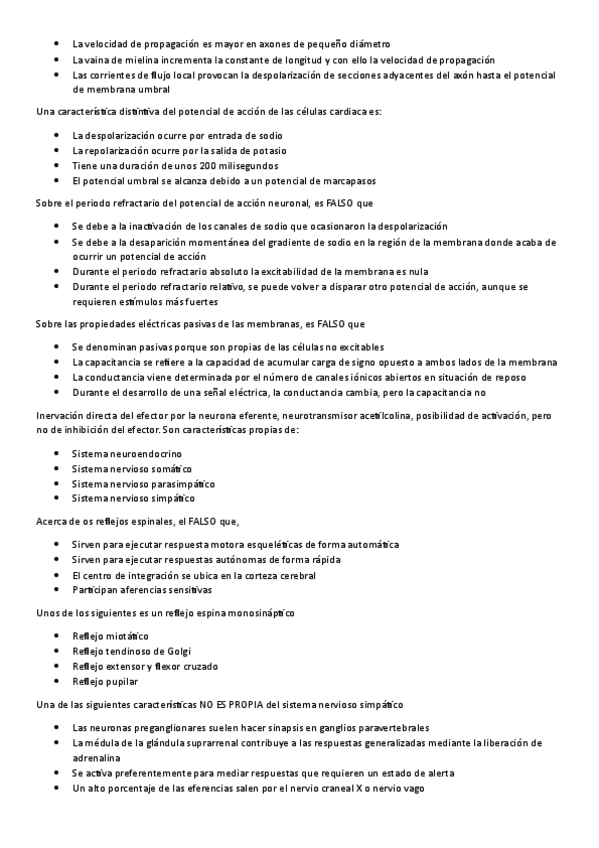 • La velocidad de propagación es mayor en axones de pequeño diámetro
• La vaina de mielina incrementa la constante de longitud y con ello la velocidad de propagación
• Las corrientes de flujo local provocan la despolarización de secciones adyacentes del axón hasta el potencial de membrana umbral

Una característica distintiva del potencial de acción de las células cardiaca es:

• La despolarización ocurre por entrada de sodio
• La repolarización ocurre por la salida de potasio
• Tiene una duración de unos 200 milisegundos
• El potencial umbral se alcanza debido a un potencial de marcapasos

Sobre el periodo refractario del potencial de acción neuronal, es FALSO que

• Se debe a la inactivación de los canales de sodio que ocasionaron la despolarización
• Se debe a la desaparición momentánea del gradiente de sodio en la región de la membrana donde acaba de ocurrir un potencial de acción
• Durante el periodo refractario absoluto la excitabilidad de la membrana es nula
• Durante el periodo refractario relativo, se puede volver a disparar otro potencial de acción, aunque se requieren estímulos más fuertes

Sobre las propiedades eléctricas pasivas de las membranas, es FALSO que

• Se denominan pasivas porque son propias de las células no excitables
• La capacitancia se refiere a la capacidad de acumular carga de signo opuesto a ambos lados de la membrana
• La conductancia viene determinada por el número de canales iónicos abiertos en situación de reposo
• Durante el desarrollo de una señal eléctrica, la conductancia cambia, pero la capacitancia no

Inervación directa del efector por la neurona eferente, neurotransmisor acetilcolina, posibilidad de activación, pero no de inhibición del efector. Son características propias de:

• Sistema neuroendocrino
• Sistema nervioso somático
• Sistema nervioso parasimpático
• Sistema nervioso simpático

Acerca de os reflejos espinales, el FALSO que,

• Sirven para ejecutar respuesta motora esqueléticas de forma automática
• Sirven para ejecutar respuestas autónomas de forma rápida
• El centro de integración se ubica en la corteza cerebral
• Participan aferencias sensitivas

Unos de los siguientes es un reflejo espina monosináptico

• Reflejo miotático
• Reflejo tendinoso de Golgi
• Reflejo extensor y flexor cruzado
• Reflejo pupilar

Una de las siguientes características NO ES PROPIA del sistema nervioso simpático

• Las neuronas preganglionares suelen hacer sinapsis en ganglios paravertebrales
• La médula de la glándula suprarrenal contribuye a las respuestas generalizadas mediante la liberación de adrenalina
• Se activa preferentemente para mediar respuestas que requieren un estado de alerta
• Un alto porcentaje de las eferencias salen por el nervio craneal X o nervio vago